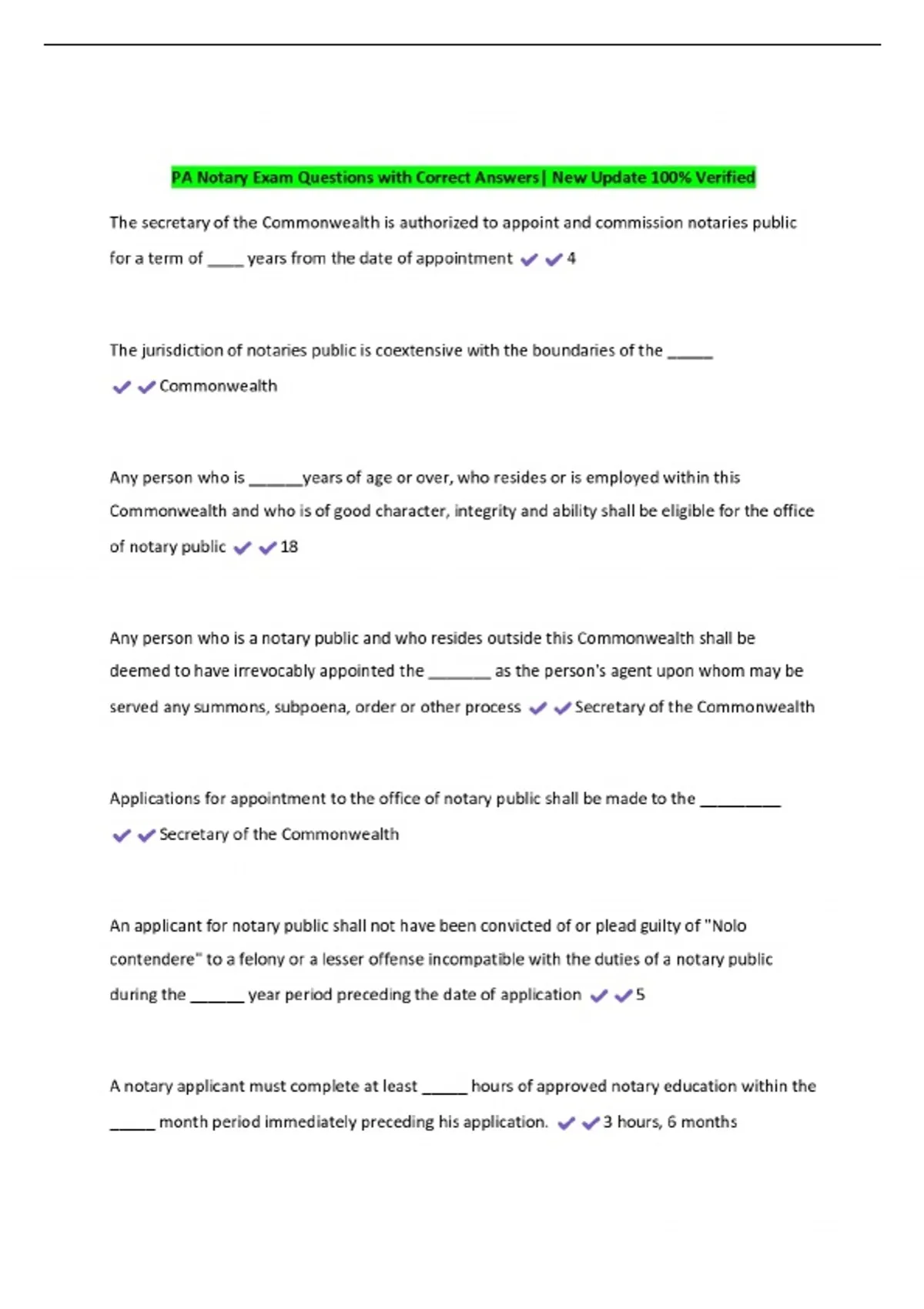 PA Notary Exam Questions with Correct Answers| New Update 100% Verified

The secretary of the Commonwealth is authorized to appoint and commission notaries public for a term of ____ years from the date of appointment ✔✔4

The jurisdiction of notaries public is coextensive with the boundaries of the _____ ✔✔Commonwealth

Any person who is ______years of age or over, who resides or is employed within this Commonwealth and who is of good character, integrity and ability shall be eligible for the office of notary public ✔✔18

Any person who is a notary public and who resides outside this Commonwealth shall be deemed to have irrevocably appointed the _______ as the person's agent upon whom may be served any summons, subpoena, order or other process ✔✔Secretary of the Commonwealth

Applications for appointment to the office of notary public shall be made to the _________ ✔✔Secretary of the Commonwealth

An applicant for notary public shall not have been convicted of or plead guilty of "Nolo contendere" to a felony or a lesser offense incompatible with the duties of a notary public during the ______ year period preceding the date of application ✔✔5

A notary applicant must complete at least _____ hours of approved notary education within the _____ month period immediately preceding his application. ✔✔3 hours, 6 months